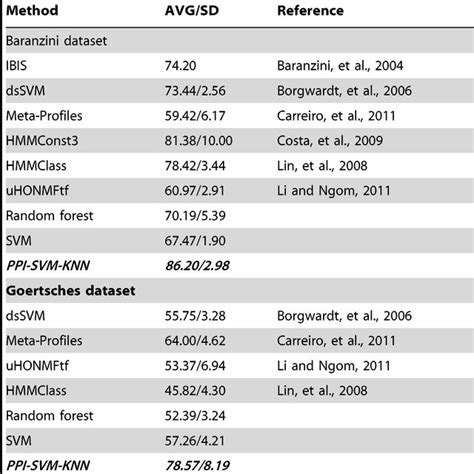 | Method | AVG/SD | Reference |
|---|---|---|
| Baranzini dataset | | |
| IBIS | 74.20 | Baranzini, et al., 2004 |
| dsSVM | 73.44/2.56 | Borgwardt, et al., 2006 |
| Meta-Profiles | 59.42/6.17 | Carreiro, et al., 2011 |
| HMMConst3 | 81.38/10.00 | Costa, et al., 2009 |
| HMMClass | 78.42/3.44 | Lin, et al., 2008 |
| uHONMFtf | 60.97/2.91 | Li and Ngom, 2011 |
| Random forest | 70.19/5.39 | |
| SVM | 67.47/1.90 | |
| PPI-SVM-KNN | 86.20/2.98 | |
| Goertsches dataset | | |
| dsSVM | 55.75/3.28 | Borgwardt, et al., 2006 |
| Meta-Profiles | 64.00/4.62 | Carreiro, et al., 2011 |
| uHONMFtf | 53.37/6.94 | Li and Ngom, 2011 |
| HMMClass | 45.82/4.30 | Lin, et al., 2008 |
| Random forest | 52.39/3.24 | |
| SVM | 57.26/4.21 | |
| PPI-SVM-KNN | 78.57/8.19 | |